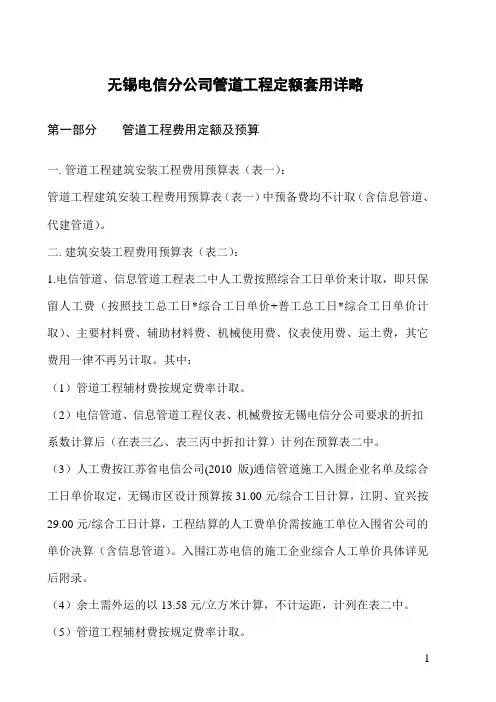 无锡电信分公司管道工程定额套用详略

第一部分　　管道工程费用定额及预算

一. 管道工程建筑安装工程费用预算表（表一）：

管道工程建筑安装工程费用预算表（表一）中预备费均不计取（含信息管道、代建管道）。

二. 建筑安装工程费用预算表（表二）：

1.电信管道、信息管道工程表二中人工费按照综合工日单价来计取，即只保留人工费（按照技工总工日*综合工日单价+普工总工日*综合工日单价计取）、主要材料费、辅助材料费、机械使用费、仪表使用费、运土费，其它费用一律不再另计取。其中：

（1）管道工程辅材费按规定费率计取。

（2）电信管道、信息管道工程仪表、机械费按无锡电信分公司要求的折扣系数计算后（在表三乙、表三丙中折扣计算）计列在预算表二中。

（3）人工费按江苏省电信公司(2010 版)通信管道施工入围企业名单及综合工日单价取定，无锡市区设计预算按 31.00 元/综合工日计算，江阴、宜兴按 29.00 元/综合工日计算，工程结算的人工费单价需按施工单位入围省公司的单价决算（含信息管道）。入围江苏电信的施工企业综合人工单价具体详见后附录。

（4）余土需外运的以 13.58 元/立方米计算，不计运距，计列在表二中。

（5）管道工程辅材费按规定费率计取。

1